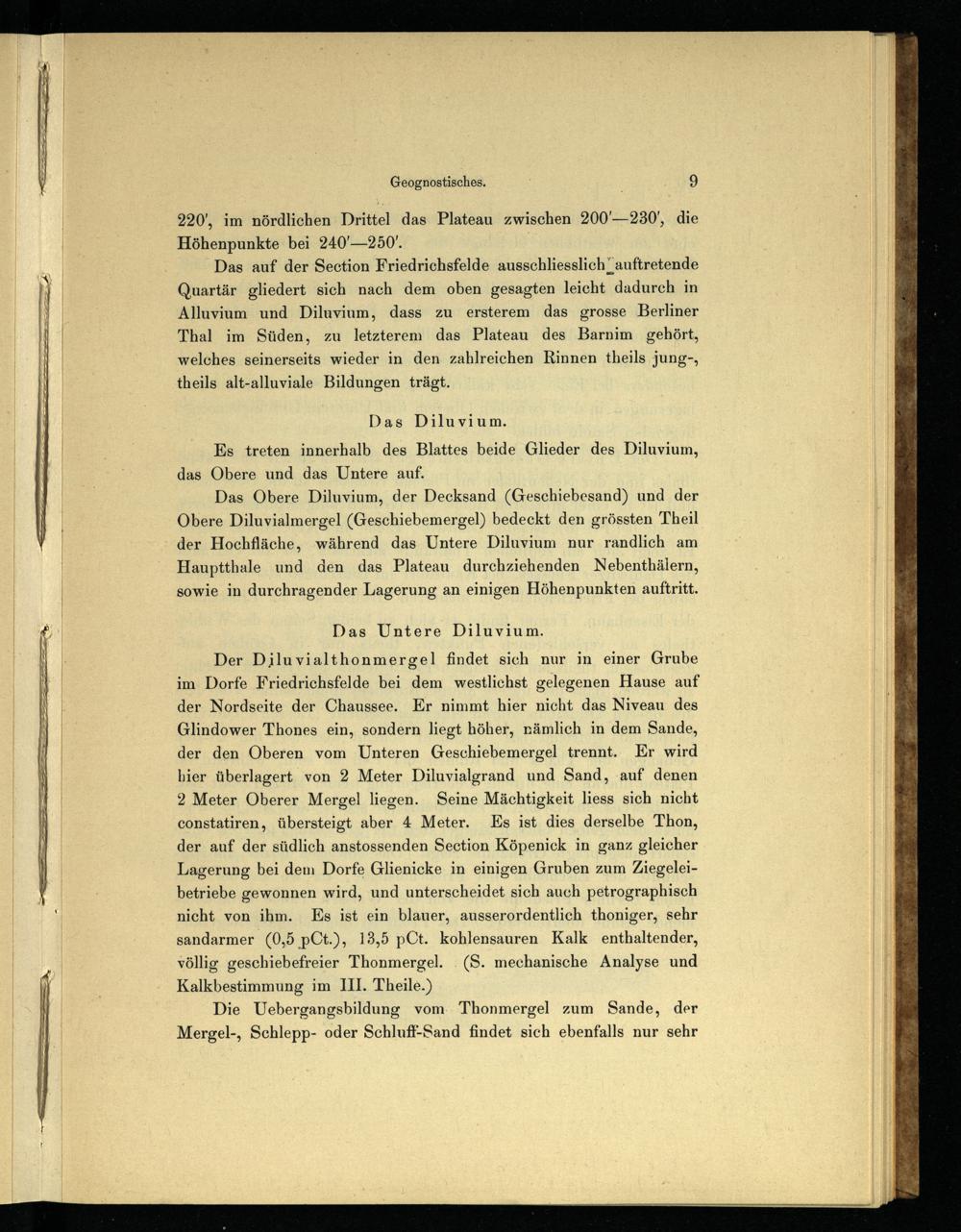 Geognostisches. 9

220', im nördlichen Drittel das Plateau zwischen 200'—230', die Höhenpunkte bei 240'—250'.

Das auf der Section Friedrichsfelde ausschliesslich auftretende Quartär gliedert sich nach dem oben gesagten leicht dadurch in Alluvium und Diluvium, dass zu ersterem das grosse Berliner Thal im Süden, zu letzterem das Plateau des Barnim gehört, welches seinerseits wieder in den zahlreichen Rinnen theils jung-, theils alt-alluviale Bildungen trägt.

Das Diluvium.

Es treten innerhalb des Blattes beide Glieder des Diluvium, das Obere und das Untere auf.

Das Obere Diluvium, der Decksand (Geschiebesand) und der Obere Diluvialmergel (Geschiebemergel) bedeckt den grössten Theil der Hochfläche, während das Untere Diluvium nur randlich am Hauptthale und den das Plateau durchziehenden Nebenthälern, sowie in durchragender Lagerung an einigen Höhenpunkten auftritt.

Das Untere Diluvium.

Der Diluvialthonmergel findet sich nur in einer Grube im Dorfe Friedrichsfelde bei dem westlichst gelegenen Hause auf der Nordseite der Chaussee. Er nimmt hier nicht das Niveau des Glindower Thones ein, sondern liegt höher, nämlich in dem Sande, der den Oberen vom Unteren Geschiebemergel trennt. Er wird hier überlagert von 2 Meter Diluvialgrand und Sand, auf denen 2 Meter Oberer Mergel liegen. Seine Mächtigkeit liess sich nicht constatiren, übersteigt aber 4 Meter. Es ist dies derselbe Thon, der auf der südlich anstossenden Section Köpenick in ganz gleicher Lagerung bei dem Dorfe Glienicke in einigen Gruben zum Ziegeleibetriebe gewonnen wird, und unterscheidet sich auch petrographisch nicht von ihm. Es ist ein blauer, ausserordentlich thoniger, sehr sandarmer (0,5 pCt.), 13,5 pCt. kohlensauren Kalk enthaltender, völlig geschiebefreier Thonmergel. (S. mechanische Analyse und Kalkbestimmung im III. Theile.)

Die Uebergangsbildung vom Thonmergel zum Sande, der Mergel-, Schlepp- oder Schluff-Sand findet sich ebenfalls nur sehr